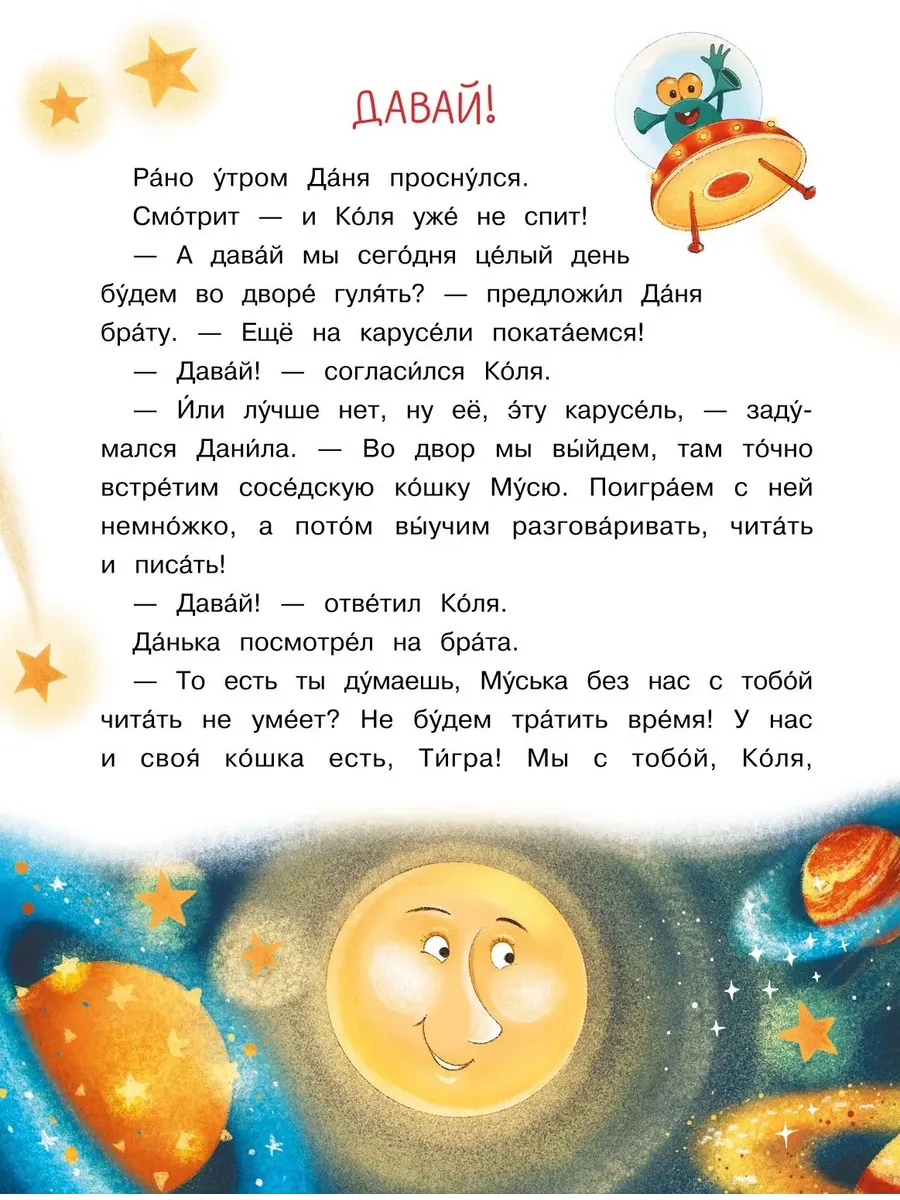 ДАВАЙ!

Ра́но у́тром Да́ня просну́лся.

Смо́трит — и Ко́ля уже́ не спит!

— А дава́й мы сего́дня це́лый день бу́дем во дворе́ гуля́ть? — предложи́л Да́ня бра́ту. — Ещё на карусе́ли поката́емся!

— Дава́й! — согласи́лся Ко́ля.

— И́ли лу́чше нет, ну её, э́ту карусе́ль, — заду́мался Дани́ла. — Во двор мы вы́йдем, там то́чно встре́тим сосе́дскую ко́шку Му́сю. Поигра́ем с ней немно́жко, а пото́м вы́учим разгова́ривать, чита́ть и писа́ть!

— Дава́й! — отве́тил Ко́ля.

Да́нька посмотре́л на бра́та.

— То есть ты ду́маешь, Му́ська без нас с тобо́й чита́ть не уме́ет? Не бу́дем тра́тить вре́мя! У нас и своя́ ко́шка есть, Ти́гра! Мы с тобо́й, Ко́ля,